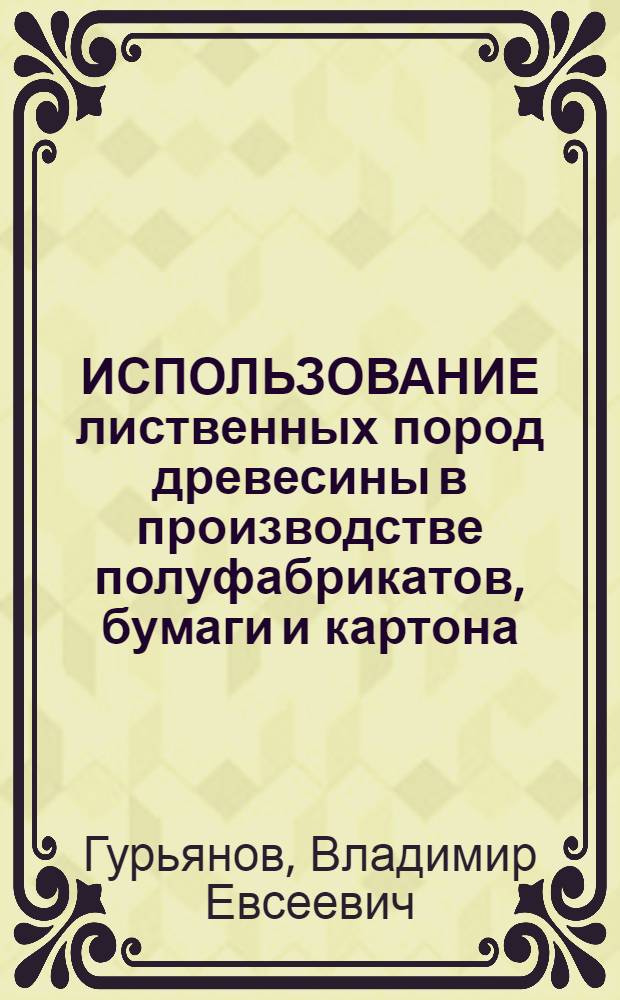 ИСПОЛЬЗОВАНИЕ лиственных пород древесины в производстве полуфабрикатов, бумаги и картона

Гурьянов, Владимир Евсеевич